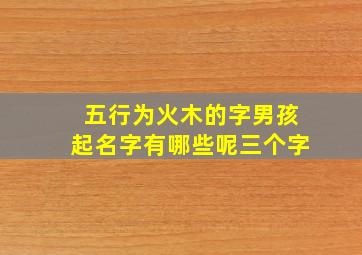 五行为火木的字男孩
起名字有哪些呢三个字